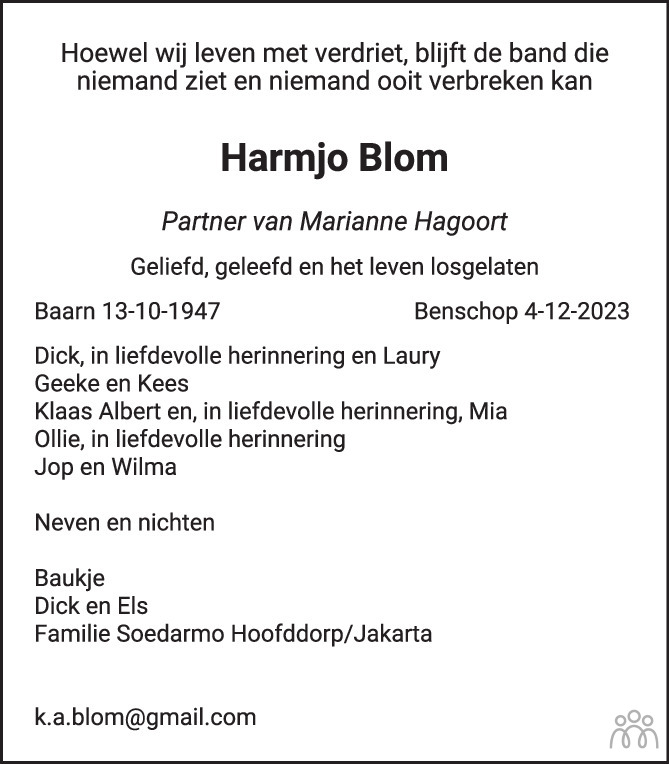 Hoewel wij leven met verdriet, blijft de band die niemand ziet en niemand ooit verbreken kan

Harmjo Blom

Partner van Marianne Hagoort

Geliefd, geleefd en het leven losgelaten

Baarn 13-10-1947 Benschop 4-12-2023

Dick, in liefdevolle herinnering en Laury
Geeke en Kees
Klaas Albert en, in liefdevolle herinnering, Mia
Ollie, in liefdevolle herinnering
Jop en Wilma

Neven en nichten

Baukje
Dick en Els
Familie Soedarmo Hoofddorp/Jakarta

k.a.blom@gmail.com